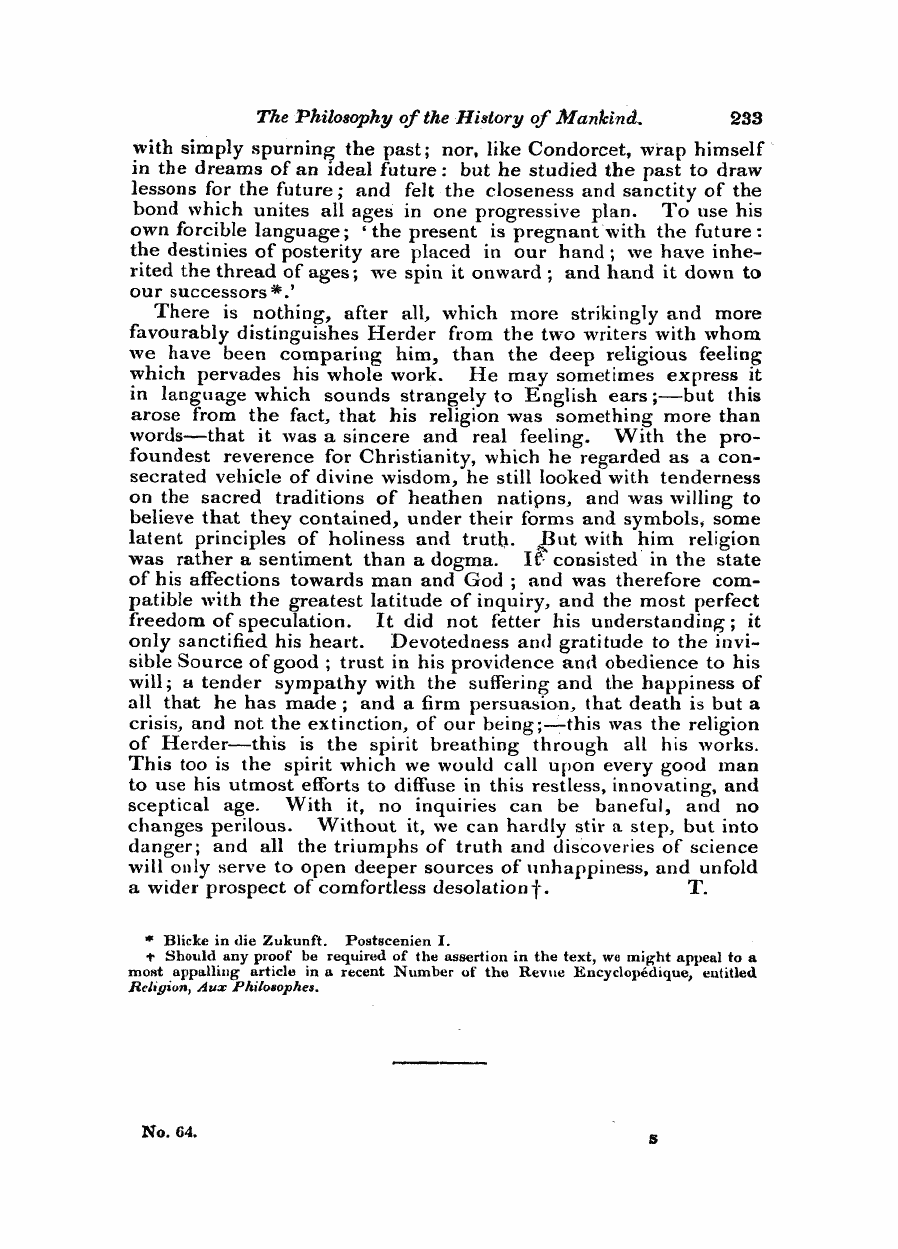 The Philosophy of the History of Mankind. 233

with simply spurning the past; nor, like Condorcet, wrap himself in the dreams of an ideal future: but he studied the past to draw lessons for the future; and felt the closeness and sanctity of the bond which unites all ages in one progressive plan. To use his own forcible language; 'the present is pregnant with the future: the destinies of posterity are placed in our hand; we have inherited the thread of ages; we spin it onward; and hand it down to our successors*.'

There is nothing, after all, which more strikingly and more favourably distinguishes Herder from the two writers with whom we have been comparing him, than the deep religious feeling which pervades his whole work. He may sometimes express it in language which sounds strangely to English ears;—but this arose from the fact, that his religion was something more than words—that it was a sincere and real feeling. With the profoundest reverence for Christianity, which he regarded as a consecrated vehicle of divine wisdom, he still looked with tenderness on the sacred traditions of heathen nations, and was willing to believe that they contained, under their forms and symbols, some latent principles of holiness and truth. But with him religion was rather a sentiment than a dogma. It consisted in the state of his affections towards man and God; and was therefore compatible with the greatest latitude of inquiry, and the most perfect freedom of speculation. It did not fetter his understanding; it only sanctified his heart. Devotedness and gratitude to the invisible Source of good; trust in his providence and obedience to his will; a tender sympathy with the suffering and the happiness of all that he has made; and a firm persuasion, that death is but a crisis, and not the extinction, of our being;—this was the religion of Herder—this is the spirit breathing through all his works. This too is the spirit which we would call upon every good man to use his utmost efforts to diffuse in this restless, innovating, and sceptical age. With it, no inquiries can be baneful, and no changes perilous. Without it, we can hardly stir a step, but into danger; and all the triumphs of truth and discoveries of science will only serve to open deeper sources of unhappiness, and unfold a wider prospect of comfortless desolation†. T.

* Blicke in die Zukunft. Postscenien I.
† Should any proof be required of the assertion in the text, we might appeal to a most appalling article in a recent Number of the Revue Encyclopédique, entitled Religion, Aux Philosophes.

No. 64. s